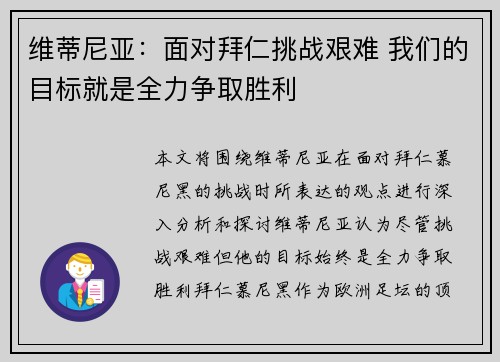 维蒂尼亚：面对拜仁挑战艰难 我们的目标就是全力争取胜利

本文将围绕维蒂尼亚在面对拜仁慕尼黑的挑战时所表达的观点进行深入分析和探讨维蒂尼亚认为尽管挑战艰难但他的目标始终是全力争取胜利拜仁慕尼黑作为欧洲足坛的顶